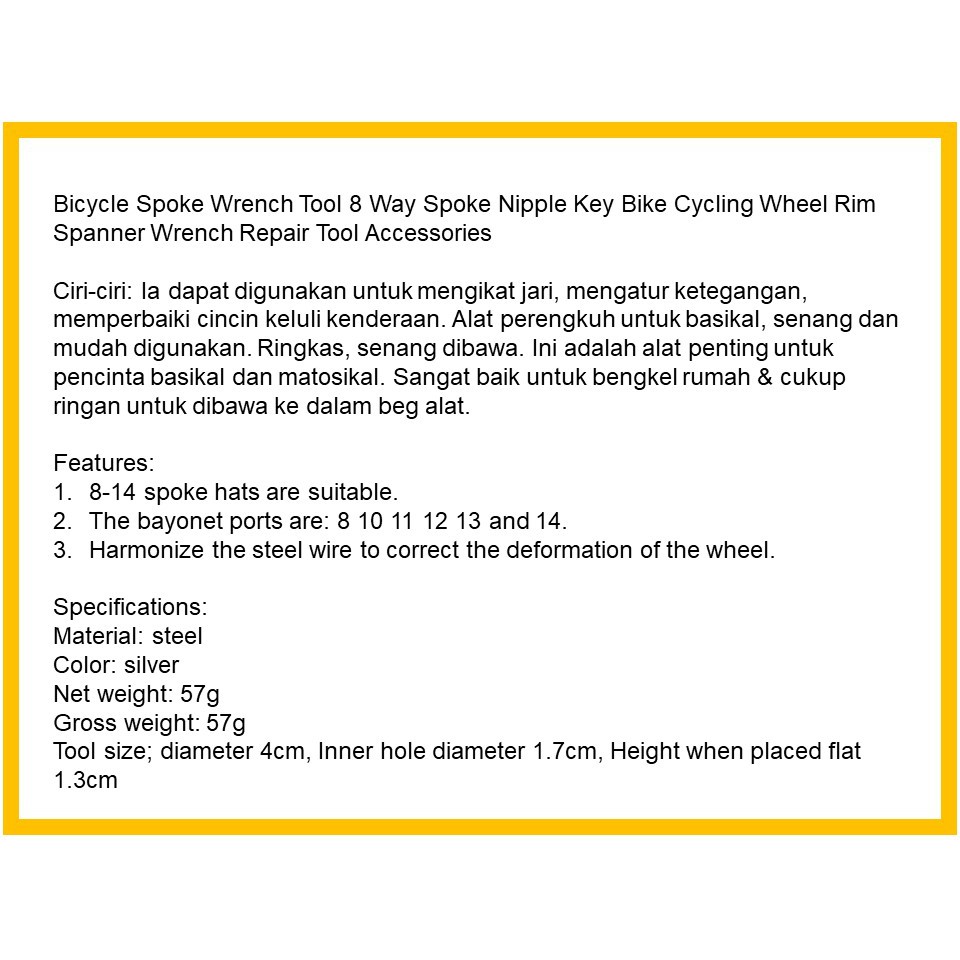 Bicycle Spoke Wrench Tool 8 Way Spoke Nipple Key Bike Cycling Wheel Rim Spanner Wrench Repair Tool Accessories

Ciri-ciri: Ia dapat digunakan untuk mengikat jari, mengatur ketegangan, memperbaiki cincin keluli kenderaan. Alat perengkuh untuk basikal, senang dan mudah digunakan. Ringkas, senang dibawa. Ini adalah alat penting untuk pencinta basikal dan matosikal. Sangat baik untuk bengkel rumah & cukup ringan untuk dibawa ke dalam beg alat.

Features:
1. 8-14 spoke hats are suitable.
2. The bayonet ports are: 8 10 11 12 13 and 14.
3. Harmonize the steel wire to correct the deformation of the wheel.

Specifications:
Material: steel
Color: silver
Net weight: 57g
Gross weight: 57g
Tool size; diameter 4cm, Inner hole diameter 1.7cm, Height when placed flat 1.3cm